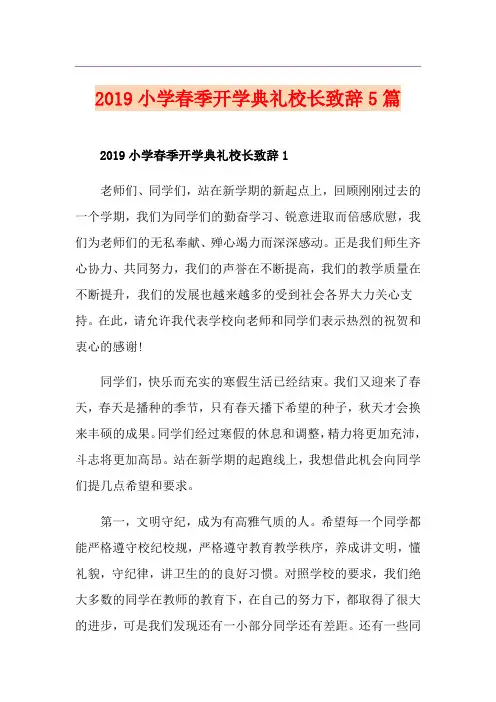 2019 小学春季开学典礼校长致辞 5 篇

2019 小学春季开学典礼校长致辞 1

老师们、同学们，站在新学期的新起点上，回顾刚刚过去的一个学期，我们为同学们的勤奋学习、锐意进取而倍感欣慰，我们为老师们的无私奉献、殚心竭力而深深感动。正是我们师生齐心协力、共同努力，我们的声誉在不断提高，我们的教学质量在不断提升，我们的发展也越来越多的受到社会各界大力关心支持。在此，请允许我代表学校向老师和同学们表示热烈的祝贺和衷心的感谢!

同学们，快乐而充实的寒假生活已经结束。我们又迎来了春天，春天是播种的季节，只有春天播下希望的种子，秋天才会换来丰硕的成果。同学们经过寒假的休息和调整，精力将更加充沛，斗志将更加高昂。站在新学期的起跑线上，我想借此机会向同学们提几点希望和要求。

第一，文明守纪，成为有高雅气质的人。希望每一个同学都能严格遵守校纪校规，严格遵守教育教学秩序，养成讲文明，懂礼貌，守纪律，讲卫生的的良好习惯。对照学校的要求，我们绝大多数的同学在教师的教育下，在自己的努力下，都取得了很大的进步，可是我们发现还有一小部分同学还有差距。还有一些同